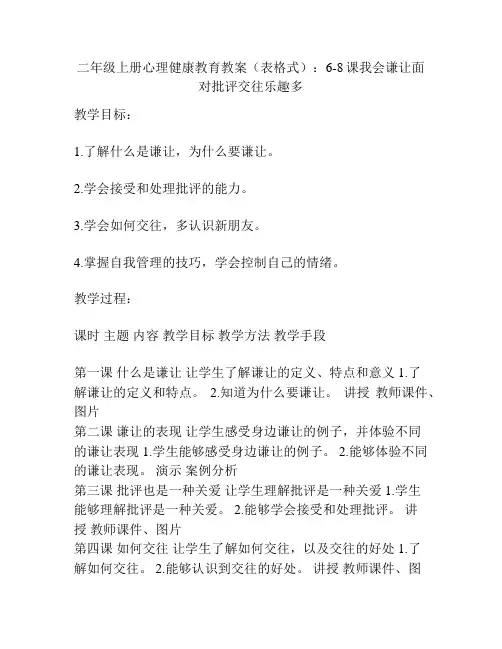 二年级上册心理健康教育教案（表格式）：6-8 课我会谦让面对批评交往乐趣多

教学目标：

1.了解什么是谦让，为什么要谦让。

2.学会接受和处理批评的能力。

3.学会如何交往，多认识新朋友。

4.掌握自我管理的技巧，学会控制自己的情绪。

教学过程：

课时 主题 内容 教学目标 教学方法 教学手段

第一课 什么是谦让 让学生了解谦让的定义、特点和意义 1.了解谦让的定义和特点。 2.知道为什么要谦让。 讲授 教师课件、图片
第二课 谦让的表现 让学生感受身边谦让的例子，并体验不同的谦让表现 1.学生能够感受身边谦让的例子。 2.能够体验不同的谦让表现。 演示 案例分析
第三课 批评也是一种关爱 让学生理解批评是一种关爱 1.学生能够理解批评是一种关爱。 2.能够学会接受和处理批评。 讲授 教师课件、图片
第四课 如何交往 让学生了解如何交往，以及交往的好处 1.了解如何交往。 2.能够认识到交往的好处。 讲授 教师课件、图